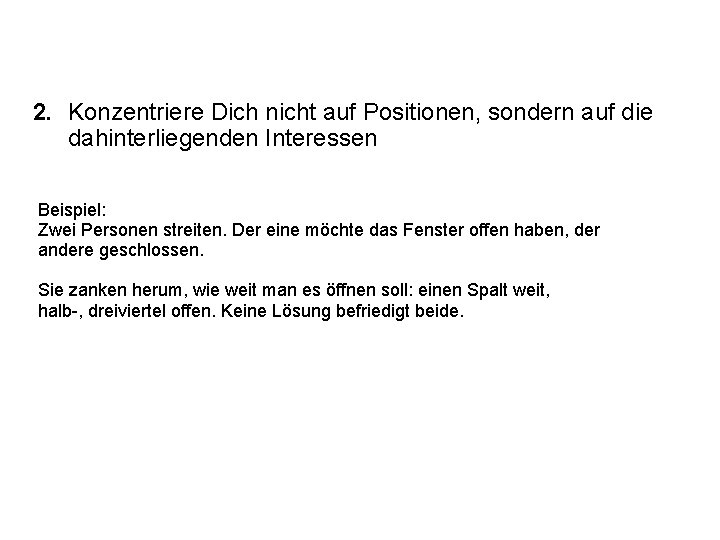 2. Konzentriere Dich nicht auf Positionen, sondern auf die dahinterliegenden Interessen

Beispiel:
Zwei Personen streiten. Der eine möchte das Fenster offen haben, der andere geschlossen.

Sie zanken herum, wie weit man es öffnen soll: einen Spalt weit, halb-, dreiviertel offen. Keine Lösung befriedigt beide.